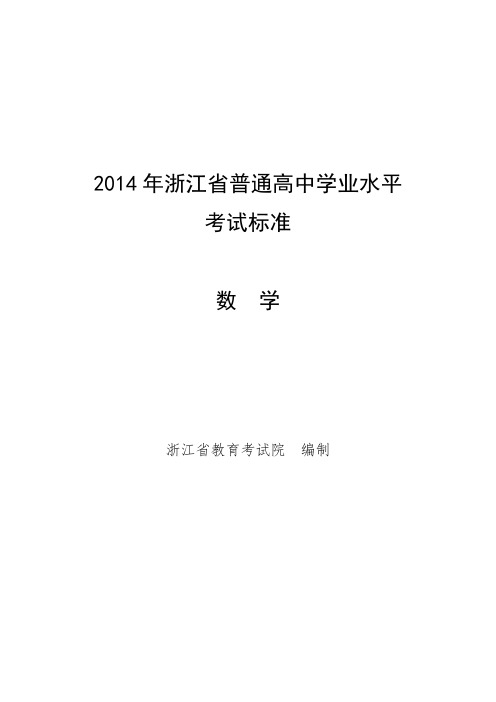 2014 年浙江省普通高中学业水平
考试标准

数　学

浙江省教育考试院　编制